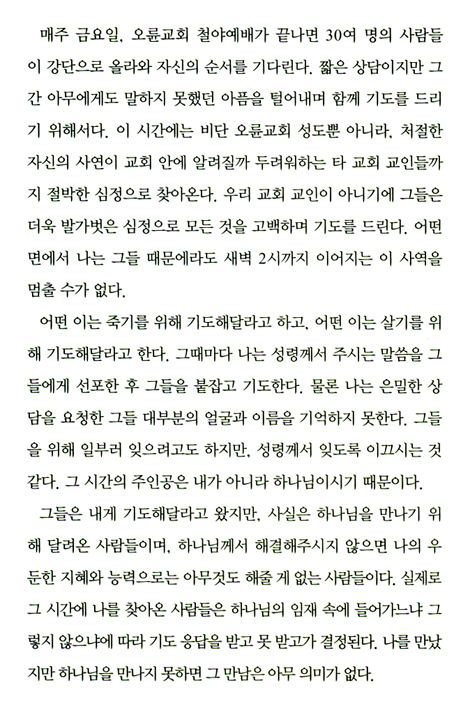 매주 금요일, 오륜교회 철야예배가 끝나면 30여 명의 사람들이 강단으로 올라와 자신의 순서를 기다린다. 짧은 상담이지만 그간 아무에게도 말하지 못했던 아픔을 털어내며 함께 기도를 드리기 위해서다. 이 시간에는 비단 오륜교회 성도뿐 아니라, 처절한 자신의 사연이 교회 안에 알려질까 두려워하는 타 교회 교인들까지 절박한 심정으로 찾아온다. 우리 교회 교인이 아니기에 그들은 더욱 발가벗은 심정으로 모든 것을 고백하며 기도를 드린다. 어떤 면에서 나는 그들 때문에라도 새벽 2시까지 이어지는 이 사역을 멈출 수가 없다.

어떤 이는 죽기를 위해 기도해달라고 하고, 어떤 이는 살기를 위해 기도해달라고 한다. 그때마다 나는 성령께서 주시는 말씀을 그들에게 선포한 후 그들을 붙잡고 기도한다. 물론 나는 은밀한 상담을 요청한 그들 대부분의 얼굴과 이름을 기억하지 못한다. 그들을 위해 일부러 잊으려고도 하지만, 성령께서 잊도록 이끄시는 것 같다. 그 시간의 주인공은 내가 아니라 하나님이시기 때문이다.

그들은 내게 기도해달라고 왔지만, 사실은 하나님을 만나기 위해 달려온 사람들이며, 하나님께서 해결해주시지 않으면 나의 우둔한 지혜와 능력으로는 아무것도 해줄 게 없는 사람들이다. 실제로 그 시간에 나를 찾아온 사람들은 하나님의 임재 속에 들어가느냐 그렇지 않으냐에 따라 기도 응답을 받고 못 받고가 결정된다. 나를 만났지만 하나님을 만나지 못하면 그 만남은 아무 의미가 없다.